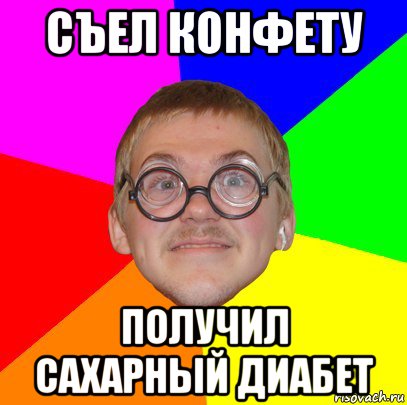 СЪЕЛ КОНФЕТУ

ПОЛУЧИЛ САХАРНЫЙ ДИАБЕТ

risovach.ru